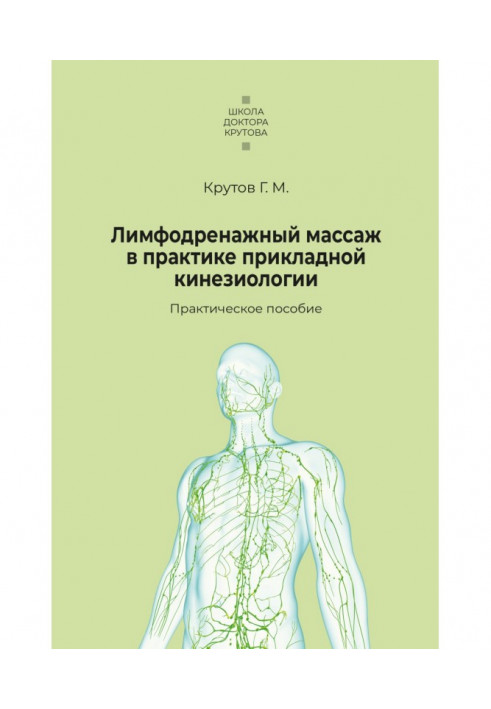 ШКОЛА
ДОКТОРА
КРУТОВА

Крутов Г. М.

Лимфодренажный массаж
в практике прикладной
кинезиологии

Практическое пособие